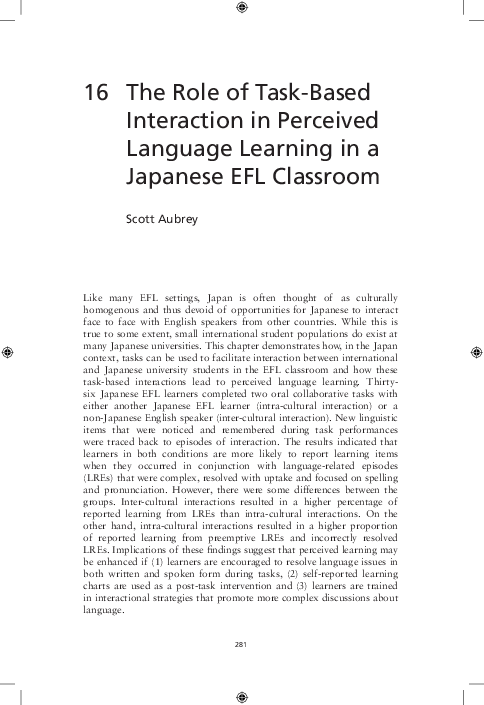 16 The Role of Task-Based Interaction in Perceived Language Learning in a Japanese EFL Classroom

Scott Aubrey

Like many EFL settings, Japan is often thought of as culturally homogenous and thus devoid of opportunities for Japanese to interact face to face with English speakers from other countries. While this is true to some extent, small international student populations do exist at many Japanese universities. This chapter demonstrates how, in the Japan context, tasks can be used to facilitate interaction between international and Japanese university students in the EFL classroom and how these task-based interactions lead to perceived language learning. Thirty-six Japanese EFL learners completed two oral collaborative tasks with either another Japanese EFL learner (intra-cultural interaction) or a non-Japanese English speaker (inter-cultural interaction). New linguistic items that were noticed and remembered during task performances were traced back to episodes of interaction. The results indicated that learners in both conditions are more likely to report learning items when they occurred in conjunction with language-related episodes (LREs) that were complex, resolved with uptake and focused on spelling and pronunciation. However, there were some differences between the groups. Inter-cultural interactions resulted in a higher percentage of reported learning from LREs than intra-cultural interactions. On the other hand, intra-cultural interactions resulted in a higher proportion of reported learning from preemptive LREs and incorrectly resolved LREs. Implications of these findings suggest that perceived learning may be enhanced if (1) learners are encouraged to resolve language issues in both written and spoken form during tasks, (2) self-reported learning charts are used as a post-task intervention and (3) learners are trained in interactional strategies that promote more complex discussions about language.

281